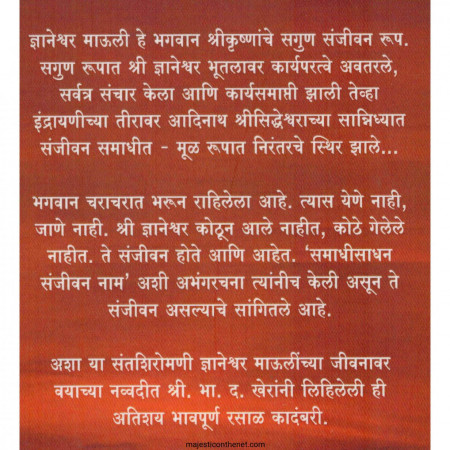 ज्ञानेश्वर माऊली हे भगवान श्रीकृष्णांचे सगुण संजीवन रूप. सगुण रूपात श्री ज्ञानेश्वर भूतलावर कार्यपरत्वे अवतरले, सर्वत्र संचार केला आणि कार्यसमाप्ती झाली तेव्हा इंद्रायणीच्या तीरावर आदिनाथ श्रीसिद्धेश्वराच्या सान्निध्यात संजीवन समाधीत - मूळ रूपात निरंतरचे स्थिर झाले...

भगवान चराचरात भरून राहिलेला आहे. त्यास येणे नाही, जाणे नाही. श्री ज्ञानेश्वर कोठून आले नाहीत, कोठे गेलेले नाहीत. ते संजीवन होते आणि आहेत. 'समाधीसाधन संजीवन नाम' अशी अभंगरचना त्यांनीच केली असून ते संजीवन असल्याचे सांगितले आहे.

अशा या संतशिरोमणी ज्ञानेश्वर माऊलींच्या जीवनावर वयाच्या नव्वदीत श्री. भा. द. खेरांनी लिहिलेली ही अतिशय भावपूर्ण रसाळ कादंबरी.

majesticonthenet.com